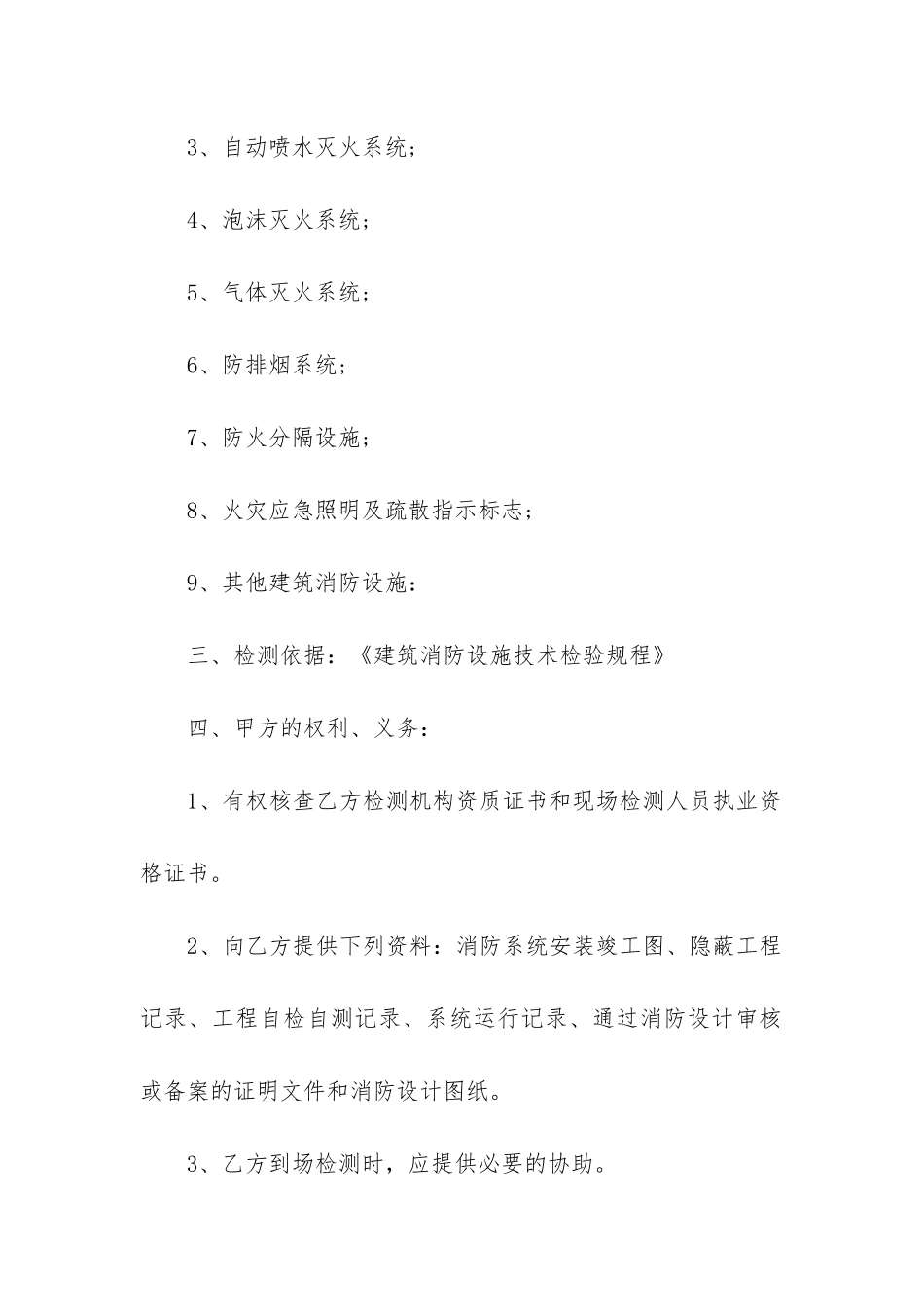 3、自动喷水灭火系统；

4、泡沫灭火系统；

5、气体灭火系统；

6、防排烟系统；

7、防火分隔设施；

8、火灾应急照明及疏散指示标志；

9、其他建筑消防设施：

三、检测依据：《建筑消防设施技术检验规程》

四、甲方的权利、义务：

1、有权核查乙方检测机构资质证书和现场检测人员执业资格证书。

2、向乙方提供下列资料：消防系统安装竣工图、隐蔽工程记录、工程自检自测记录、系统运行记录、通过消防设计审核或备案的证明文件和消防设计图纸。

3、乙方到场检测时，应提供必要的协助。